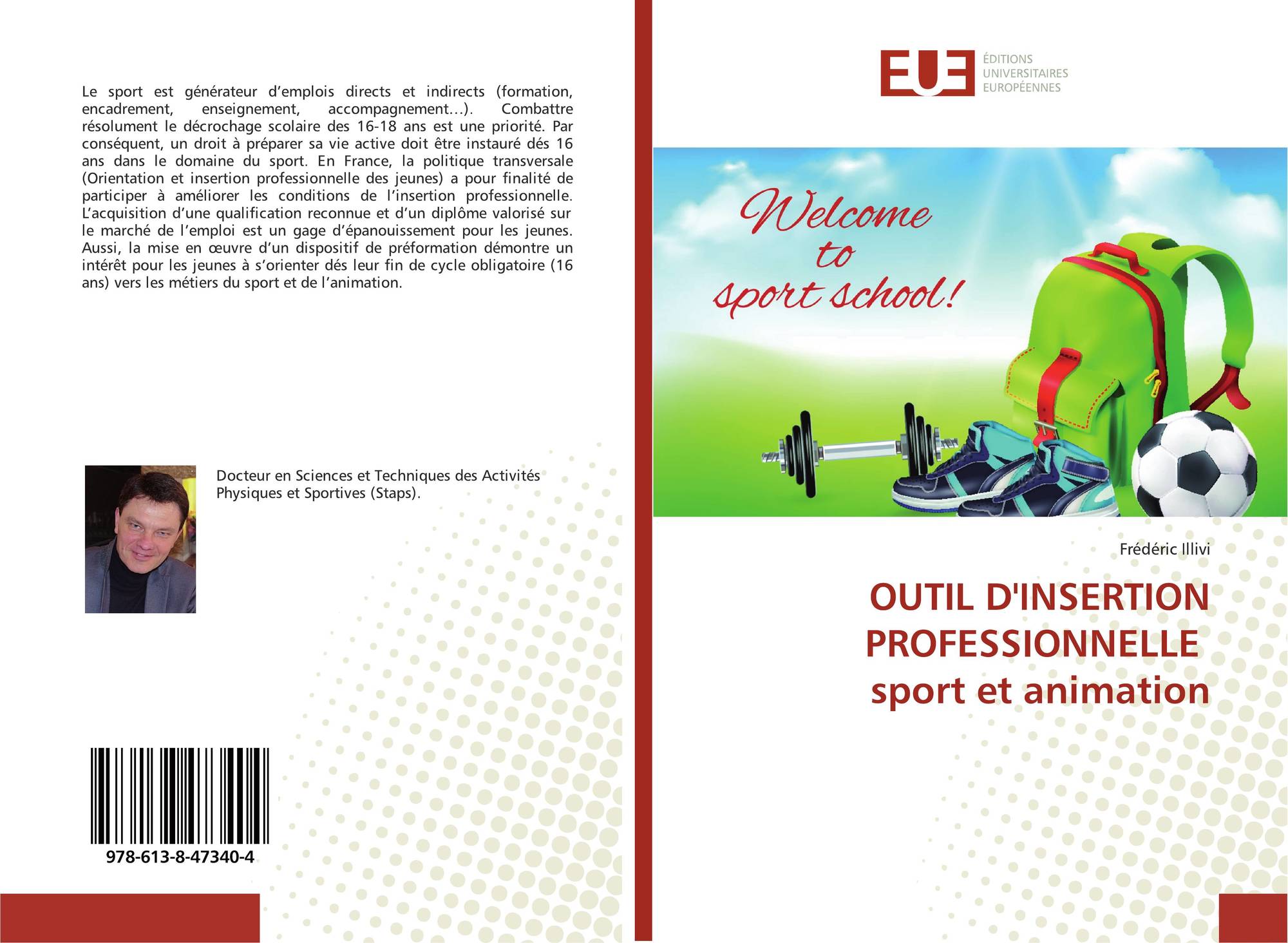 Le sport est générateur d'emplois directs et indirects (formation, encadrement, enseignement, accompagnement…). Combattre résolument le décrochage scolaire des 16-18 ans est une priorité. Par conséquent, un droit à préparer sa vie active doit être instauré dés 16 ans dans le domaine du sport. En France, la politique transversale (Orientation et insertion professionnelle des jeunes) a pour finalité de participer à améliorer les conditions de l'insertion professionnelle. L'acquisition d'une qualification reconnue et d'un diplôme valorisé sur le marché de l'emploi est un gage d'épanouissement pour les jeunes. Aussi, la mise en œuvre d'un dispositif de préformation démontre un intérêt pour les jeunes à s'orienter dés leur fin de cycle obligatoire (16 ans) vers les métiers du sport et de l'animation.

Docteur en Sciences et Techniques des Activités Physiques et Sportives (Staps).

978-613-8-47340-4

EUE
ÉDITIONS
UNIVERSITAIRES
EUROPÉENNES

Welcome
to
sport school!

Frédéric Illivi

OUTIL D'INSERTION PROFESSIONNELLE
sport et animation